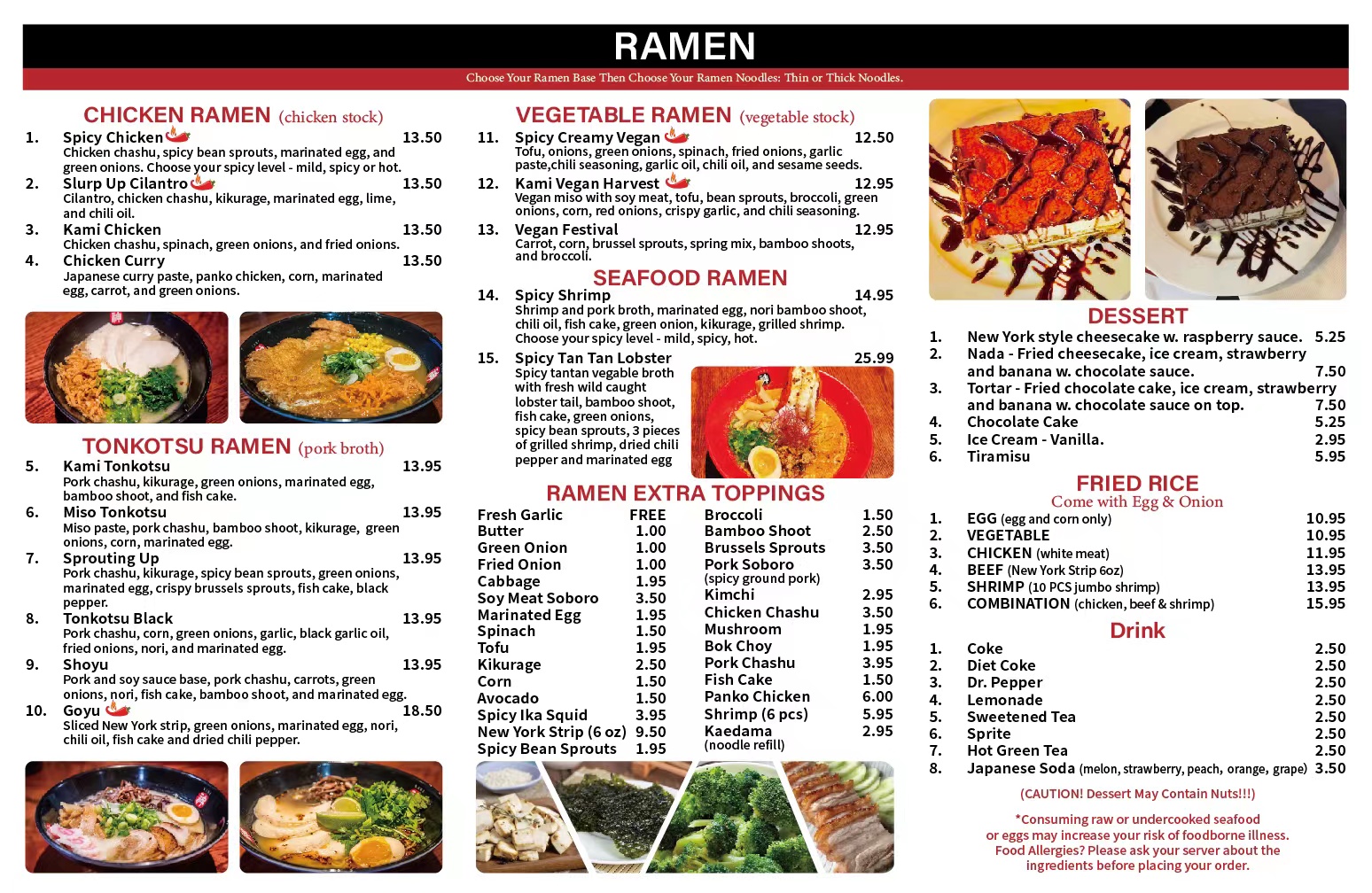 RAMEN

Choose Your Ramen Base Then Choose Your Ramen Noodles: Thin or Thick Noodles.

CHICKEN RAMEN (chicken stock)

1. Spicy Chicken 13.50
Chicken chashu, spicy bean sprouts, marinated egg, and green onions. Choose your spicy level - mild, spicy or hot.

2. Slurp Up Cilantro 13.50
Cilantro, chicken chashu, kikurage, marinated egg, lime, and chili oil.

3. Kami Chicken 13.50
Chicken chashu, spinach, green onions, and fried onions.

4. Chicken Curry 13.50
Japanese curry paste, panko chicken, corn, marinated egg, carrot, and green onions.

TONKOTSU RAMEN (pork broth)

5. Kami Tonkotsu 13.95
Pork chashu, kikurage, green onions, marinated egg, bamboo shoot, and fish cake.

6. Miso Tonkotsu 13.95
Miso paste, pork chashu, bamboo shoot, kikurage, green onions, corn, marinated egg.

7. Sprouting Up 13.95
Pork chashu, kikurage, spicy bean sprouts, green onions, marinated egg, crispy brussels sprouts, fish cake, black pepper.

8. Tonkotsu Black 13.95
Pork chashu, corn, green onions, garlic, black garlic oil, fried onions, nori, and marinated egg.

9. Shoyu 13.95
Pork and soy sauce base, pork chashu, carrots, green onions, nori, fish cake, bamboo shoot, and marinated egg.

10. Goyu 18.50
Sliced New York strip, green onions, marinated egg, nori, chili oil, fish cake and dried chili pepper.

VEGETABLE RAMEN (vegetable stock)

11. Spicy Creamy Vegan 12.50
Tofu, onions, green onions, spinach, fried onions, garlic paste,chili seasoning, garlic oil, chili oil, and sesame seeds.

12. Kami Vegan Harvest 12.95
Vegan miso with soy meat, tofu, bean sprouts, broccoli, green onions, corn, red onions, crispy garlic, and chili seasoning.

13. Vegan Festival 12.95
Carrot, corn, brussel sprouts, spring mix, bamboo shoots, and broccoli.

SEAFOOD RAMEN

14. Spicy Shrimp 14.95
Shrimp and pork broth, marinated egg, nori bamboo shoot, chili oil, fish cake, green onion, kikurage, grilled shrimp. Choose your spicy level - mild, spicy, hot.

15. Spicy Tan Tan Lobster 25.99
Spicy tantan vegable broth with fresh wild caught lobster tail, bamboo shoot, fish cake, green onions, spicy bean sprouts, 3 pieces of grilled shrimp, dried chili pepper and marinated egg

RAMEN EXTRA TOPPINGS

Fresh Garlic FREE
Butter 1.00
Green Onion 1.00
Fried Onion 1.00
Cabbage 1.95
Soy Meat Soboro 3.50
Marinated Egg 1.95
Spinach 1.50
Tofu 1.95
Kikurage 2.50
Corn 1.50
Avocado 1.50
Spicy Ika Squid 3.95
New York Strip (6 oz) 9.50
Spicy Bean Sprouts 1.95

Broccoli 1.50
Bamboo Shoot 2.50
Brussels Sprouts 3.50
Pork Soboro 3.50
(spicy ground pork)
Kimchi 2.95
Chicken Chashu 3.50
Mushroom 1.95
Bok Choy 1.95
Pork Chashu 3.95
Fish Cake 1.50
Panko Chicken 6.00
Shrimp (6 pcs) 5.95
Kaedama 2.95
(noodle refill)

DESSERT

1. New York style cheesecake w. raspberry sauce. 5.25
2. Nada - Fried cheesecake, ice cream, strawberry and banana w. chocolate sauce. 7.50
3. Tortar - Fried chocolate cake, ice cream, strawberry and banana w. chocolate sauce on top. 7.50
4. Chocolate Cake 5.25
5. Ice Cream - Vanilla. 2.95
6. Tiramisu 5.95

FRIED RICE
Come with Egg & Onion

1. EGG (egg and corn only) 10.95
2. VEGETABLE 10.95
3. CHICKEN (white meat) 11.95
4. BEEF (New York Strip 6oz) 13.95
5. SHRIMP (10 PCS jumbo shrimp) 13.95
6. COMBINATION (chicken, beef & shrimp) 15.95

Drink

1. Coke 2.50
2. Diet Coke 2.50
3. Dr. Pepper 2.50
4. Lemonade 2.50
5. Sweetened Tea 2.50
6. Sprite 2.50
7. Hot Green Tea 2.50
8. Japanese Soda (melon, strawberry, peach, orange, grape) 3.50

(CAUTION! Dessert May Contain Nuts!!!)

*Consuming raw or undercooked seafood or eggs may increase your risk of foodborne illness. Food Allergies? Please ask your server about the ingredients before placing your order.